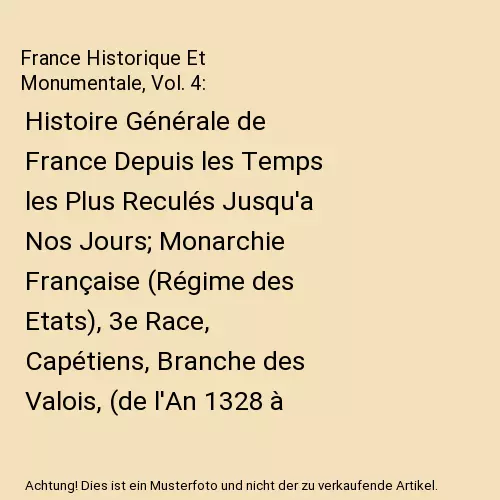 France Historique Et Monumentale, Vol. 4:

Histoire Générale de France Depuis les Temps les Plus Reculés Jusqu'a Nos Jours; Monarchie Française (Régime des Etats), 3e Race, Capétiens, Branche des Valois, (de l'An 1328 à

Achtung! Dies ist ein Musterfoto und nicht der zu verkaufende Artikel.